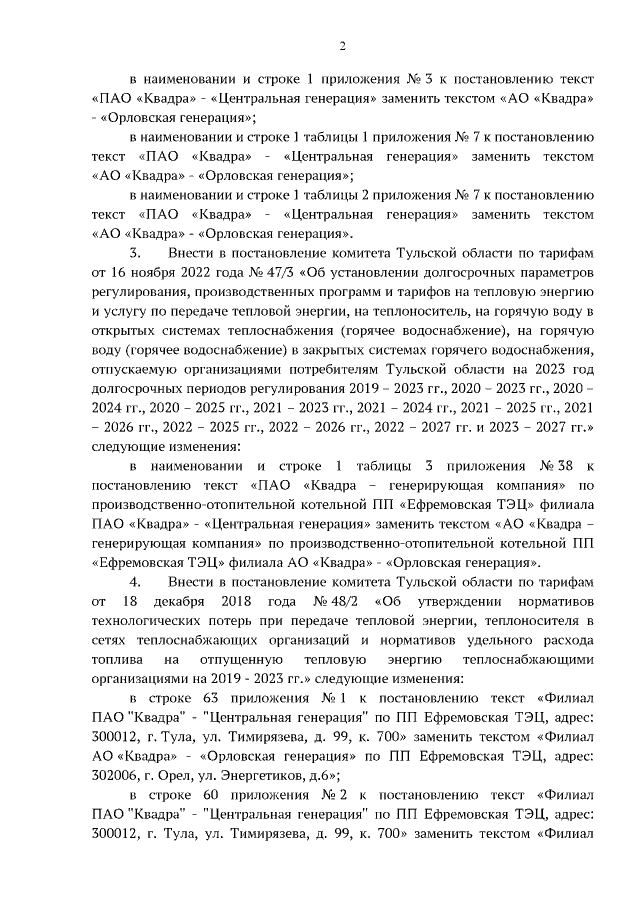 2

в наименовании и строке 1 приложения № 3 к постановлению текст «ПАО «Квадра» - «Центральная генерация» заменить текстом «АО «Квадра» - «Орловская генерация»;

в наименовании и строке 1 таблицы 1 приложения № 7 к постановлению текст «ПАО «Квадра» - «Центральная генерация» заменить текстом «АО «Квадра» - «Орловская генерация»;

в наименовании и строке 1 таблицы 2 приложения № 7 к постановлению текст «ПАО «Квадра» - «Центральная генерация» заменить текстом «АО «Квадра» - «Орловская генерация».

3. Внести в постановление комитета Тульской области по тарифам от 16 ноября 2022 года № 47/3 «Об установлении долгосрочных параметров регулирования, производственных программ и тарифов на тепловую энергию и услугу по передаче тепловой энергии, на теплоноситель, на горячую воду в открытых системах теплоснабжения (горячее водоснабжение), на горячую воду (горячее водоснабжение) в закрытых системах горячего водоснабжения, отпускаемую организациями потребителям Тульской области на 2023 год долгосрочных периодов регулирования 2019 – 2023 гг., 2020 – 2023 гг., 2020 – 2024 гг., 2020 – 2025 гг., 2021 – 2023 гг., 2021 – 2024 гг., 2021 – 2025 гг., 2021 – 2026 гг., 2022 – 2025 гг., 2022 – 2026 гг., 2022 – 2027 гг. и 2023 – 2027 гг.» следующие изменения:

в наименовании и строке 1 таблицы 3 приложения № 38 к постановлению текст «ПАО «Квадра – генерирующая компания» по производственно-отопительной котельной ПП «Ефремовская ТЭЦ» филиала ПАО «Квадра» - «Центральная генерация» заменить текстом «АО «Квадра – генерирующая компания» по производственно-отопительной котельной ПП «Ефремовская ТЭЦ» филиала АО «Квадра» - «Орловская генерация».

4. Внести в постановление комитета Тульской области по тарифам от 18 декабря 2018 года № 48/2 «Об утверждении нормативов технологических потерь при передаче тепловой энергии, теплоносителя в сетях теплоснабжающих организаций и нормативов удельного расхода топлива на отпущенную тепловую энергию теплоснабжающими организациями на 2019 - 2023 гг.» следующие изменения:

в строке 63 приложения № 1 к постановлению текст «Филиал ПАО "Квадра" - "Центральная генерация" по ПП Ефремовская ТЭЦ, адрес: 300012, г. Тула, ул. Тимирязева, д. 99, к. 700» заменить текстом «Филиал АО «Квадра» - «Орловская генерация» по ПП Ефремовская ТЭЦ, адрес: 302006, г. Орел, ул. Энергетиков, д.6»;

в строке 60 приложения № 2 к постановлению текст «Филиал ПАО "Квадра" - "Центральная генерация" по ПП Ефремовская ТЭЦ, адрес: 300012, г. Тула, ул. Тимирязева, д. 99, к. 700» заменить текстом «Филиал